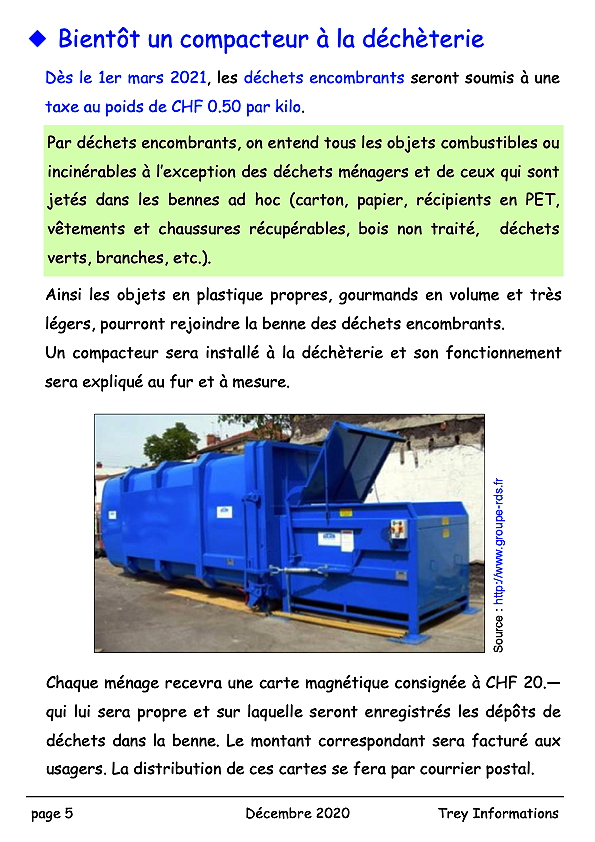 ◆ Bientôt un compacteur à la déchèterie

Dès le 1er mars 2021, les déchets encombrants seront soumis à une taxe au poids de CHF 0.50 par kilo.

Par déchets encombrants, on entend tous les objets combustibles ou incinérables à l'exception des déchets ménagers et de ceux qui sont jetés dans les bennes ad hoc (carton, papier, récipients en PET, vêtements et chaussures récupérables, bois non traité, déchets verts, branches, etc.).

Ainsi les objets en plastique propres, gourmands en volume et très légers, pourront rejoindre la benne des déchets encombrants.
Un compacteur sera installé à la déchèterie et son fonctionnement sera expliqué au fur et à mesure.

Source : http://www.groupe-rds.fr

Chaque ménage recevra une carte magnétique consignée à CHF 20.— qui lui sera propre et sur laquelle seront enregistrés les dépôts de déchets dans la benne. Le montant correspondant sera facturé aux usagers. La distribution de ces cartes se fera par courrier postal.

page 5 Décembre 2020 Trey Informations